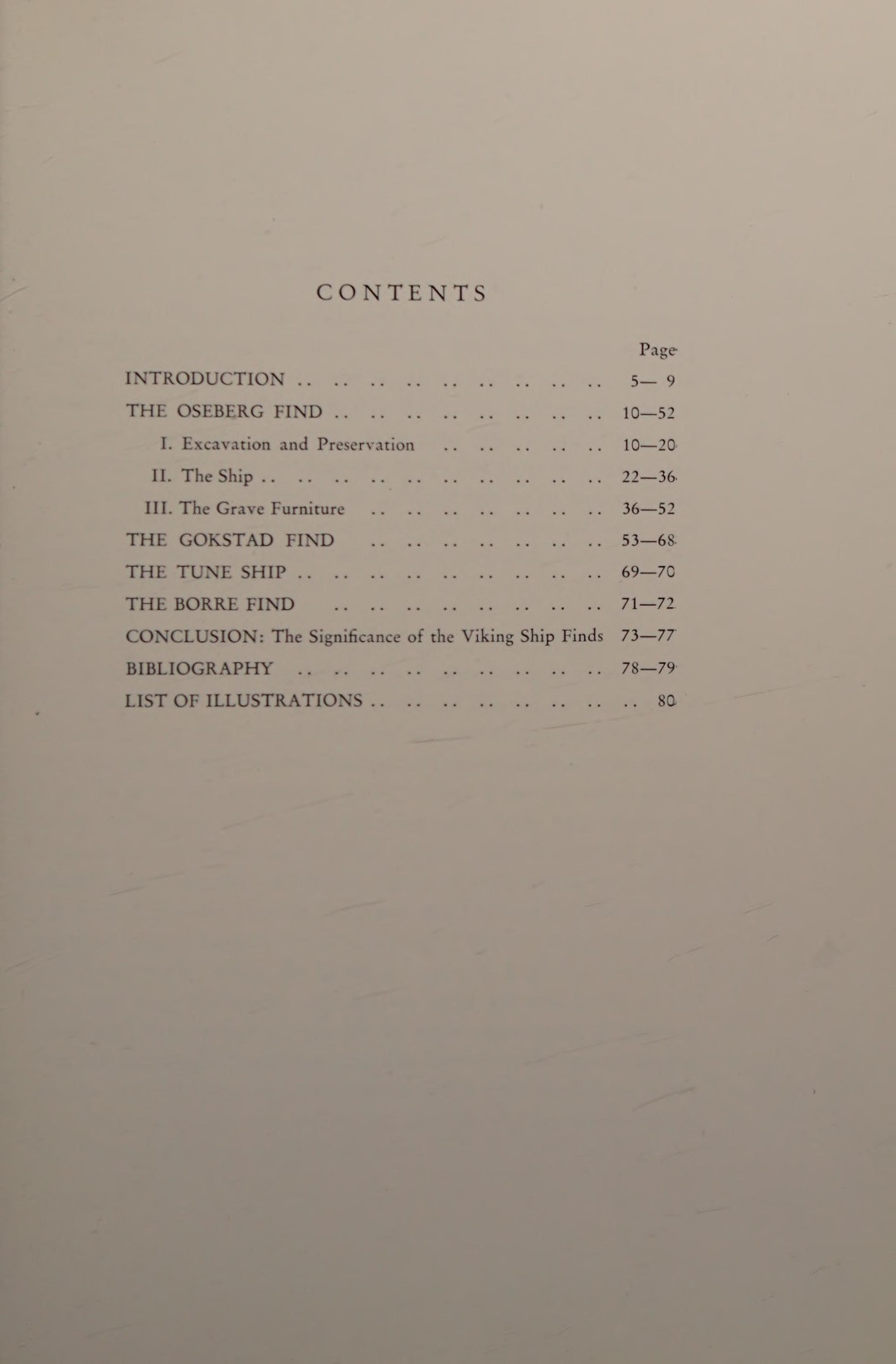 CONTENTS

Page

INTRODUCTION 5— 9

THE OSEBERG FIND 10—52

I. Excavation and Preservation 10—20

II. The Ship 22—36

III. The Grave Furniture 36—52

THE GOKSTAD FIND 53—68

THE TUNE SHIP 69—70

THE BORRE FIND 71—72

CONCLUSION: The Significance of the Viking Ship Finds 73—77

BIBLIOGRAPHY 78—79

LIST OF ILLUSTRATIONS 80